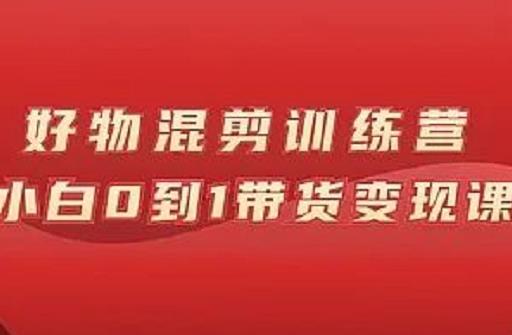 好物混剪训练营
小白0到1带货变现课